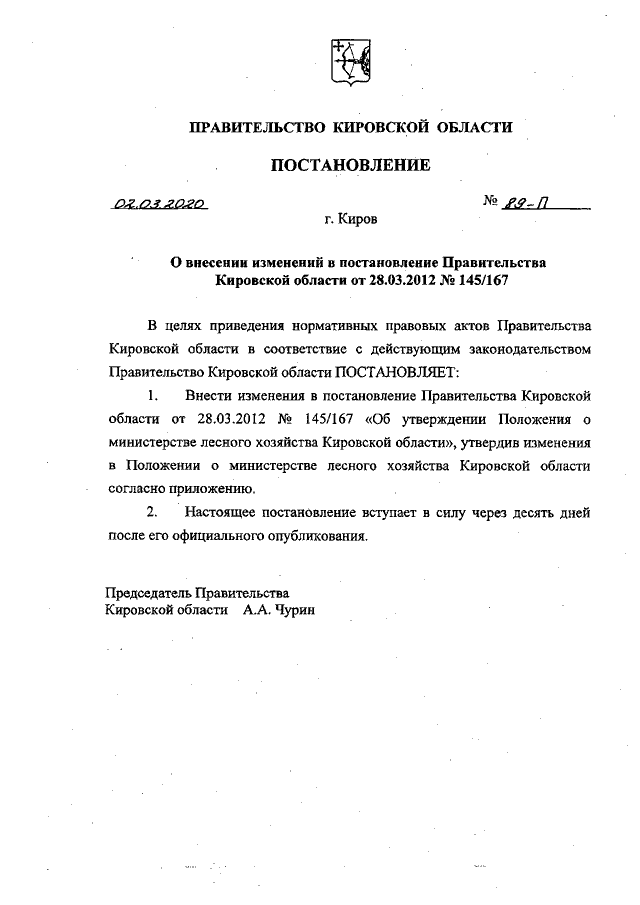 ПРАВИТЕЛЬСТВО КИРОВСКОЙ ОБЛАСТИ

ПОСТАНОВЛЕНИЕ

02.03.2020 № 89-П

г. Киров

О внесении изменений в постановление Правительства Кировской области от 28.03.2012 № 145/167

В целях приведения нормативных правовых актов Правительства Кировской области в соответствие с действующим законодательством Правительство Кировской области ПОСТАНОВЛЯЕТ:

1. Внести изменения в постановление Правительства Кировской области от 28.03.2012 № 145/167 «Об утверждении Положения о министерстве лесного хозяйства Кировской области», утвердив изменения в Положении о министерстве лесного хозяйства Кировской области согласно приложению.

2. Настоящее постановление вступает в силу через десять дней после его официального опубликования.

Председатель Правительства
Кировской области А.А. Чурин